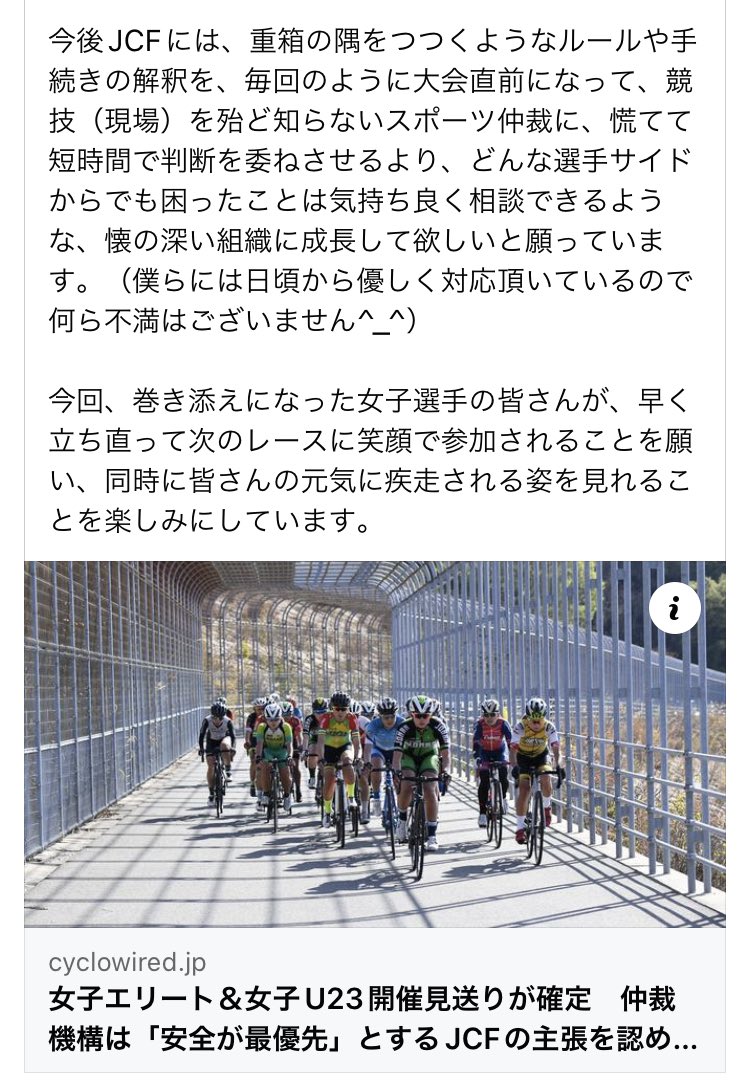 今後JCFには、重箱の隅をつつくようなルールや手続きの解釈を、毎回のように大会直前になって、競技（現場）を殆ど知らないスポーツ仲裁に、慌てて短時間で判断を委ねさせるより、どんな選手サイドからでも困ったことは気持ち良く相談できるような、懐の深い組織に成長して欲しいと願っています。（僕らには日頃から優しく対応頂いているので何ら不満はございません^_^）

今回、巻き添えになった女子選手の皆さんが、早く立ち直って次のレースに笑顔で参加されることを願い、同時に皆さんの元気に疾走される姿を見れることを楽しみにしています。

i

cyclowired.jp
女子エリート＆女子U23開催見送りが確定　仲裁機構は「安全が最優先」とするJCFの主張を認め...